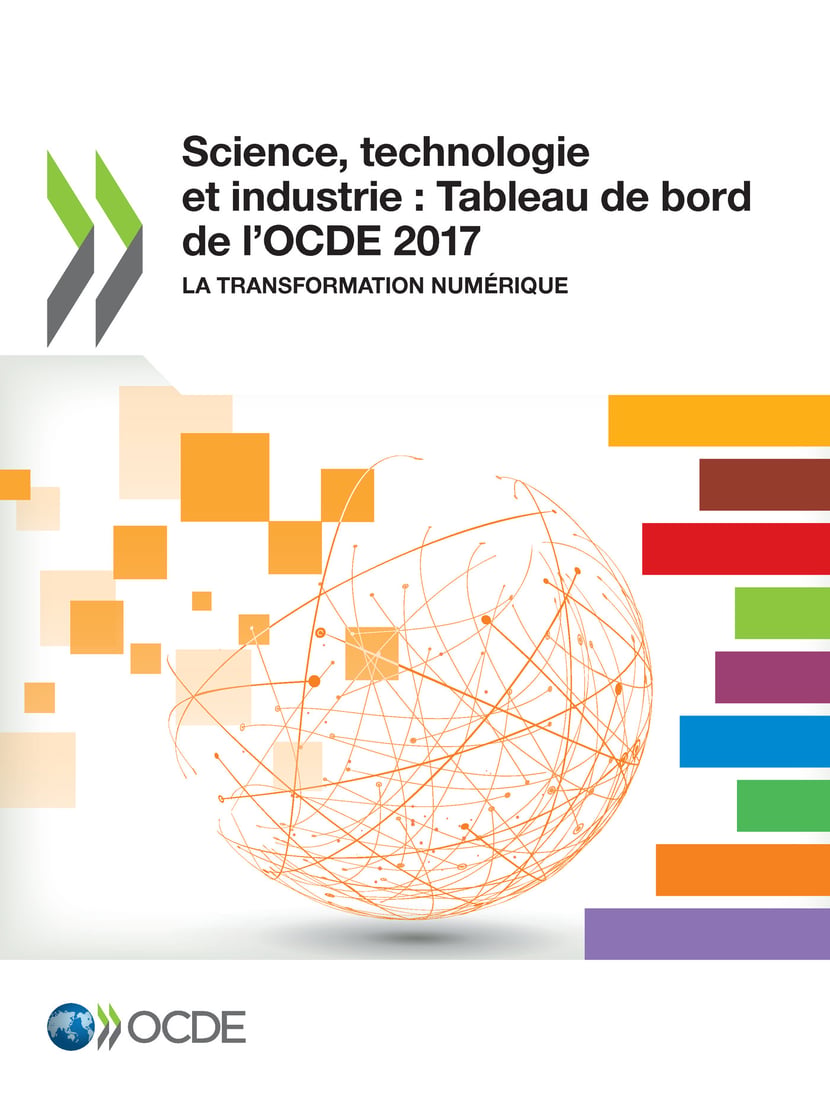 Science, technologie et industrie : Tableau de bord de l'OCDE 2017

LA TRANSFORMATION NUMÉRIQUE

OCDE